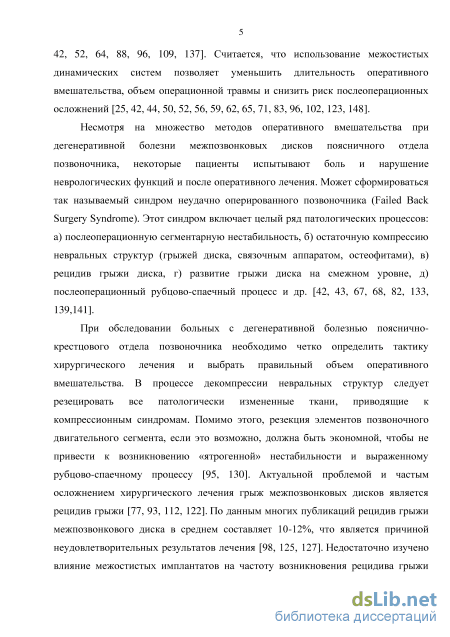 5

42, 52, 64, 88, 96, 109, 137]. Считается, что использование межостистых динамических систем позволяет уменьшить длительность оперативного вмешательства, объем операционной травмы и снизить риск послеоперационных осложнений [25, 42, 44, 50, 52, 56, 59, 62, 65, 71, 83, 96, 102, 123, 148].

Несмотря на множество методов оперативного вмешательства при дегенеративной болезни межпозвонковых дисков поясничного отдела позвоночника, некоторые пациенты испытывают боль и нарушение неврологических функций и после оперативного лечения. Может сформироваться так называемый синдром неудачно оперированного позвоночника (Failed Back Surgery Syndrome). Этот синдром включает целый ряд патологических процессов: а) послеоперационную сегментарную нестабильность, б) остаточную компрессию невральных структур (грыжей диска, связочным аппаратом, остеофитами), в) рецидив грыжи диска, г) развитие грыжи диска на смежном уровне, д) послеоперационный рубцово-спаечный процесс и др. [42, 43, 67, 68, 82, 133, 139,141].

При обследовании больных с дегенеративной болезнью пояснично-крестцового отдела позвоночника необходимо четко определить тактику хирургического лечения и выбрать правильный объем оперативного вмешательства. В процессе декомпрессии невральных структур следует резецировать все патологически измененные ткани, приводящие к компрессионным синдромам. Помимо этого, резекция элементов позвоночного двигательного сегмента, если это возможно, должна быть экономной, чтобы не привести к возникновению «ятрогенной» нестабильности и выраженному рубцово-спаечному процессу [95, 130]. Актуальной проблемой и частым осложнением хирургического лечения грыж межпозвонковых дисков является рецидив грыжи [77, 93, 112, 122]. По данным многих публикаций рецидив грыжи межпозвонкового диска в среднем составляет 10-12%, что является причиной неудовлетворительных результатов лечения [98, 125, 127]. Недостаточно изучено влияние межостистых имплантатов на частоту возникновения рецидива грыжи

dsLib.net
библиотека диссертаций